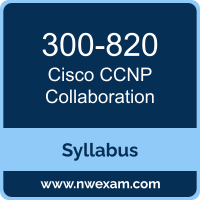 300-820
Cisco CCNP
Collaboration

Syllabus

www.nwexam.com